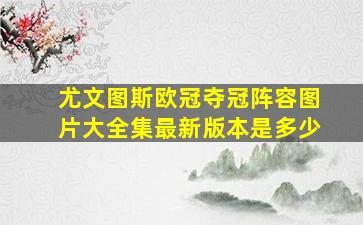 尤文图斯欧冠夺冠阵容图片大全集最新版本是多少